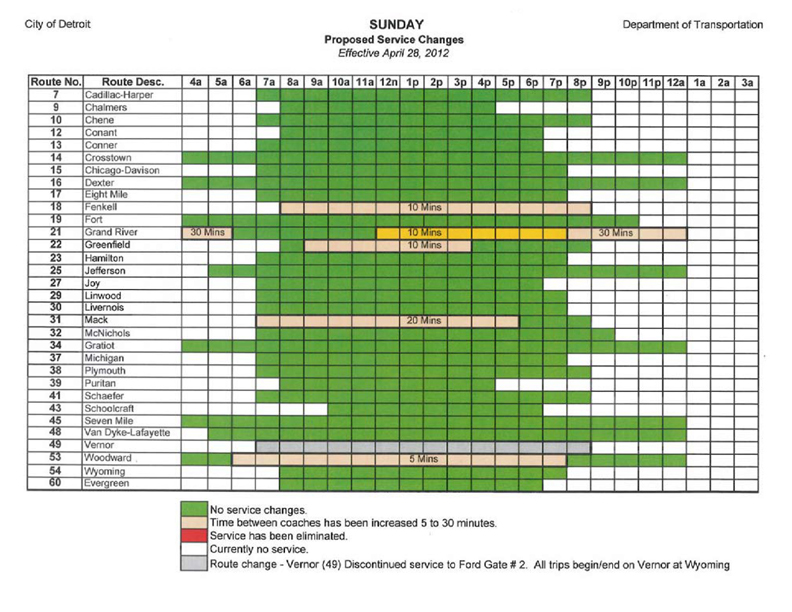 City of Detroit

SUNDAY
Proposed Service Changes
Effective April 28, 2012

Department of Transportation

| Route No. | Route Desc. | 4a | 5a | 6a | 7a | 8a | 9a | 10a | 11a | 12n | 1p | 2p | 3p | 4p | 5p | 6p | 7p | 8p | 9p | 10p | 11p | 12a | 1a | 2a | 3a |
|---|---|---|---|---|---|---|---|---|---|---|---|---|---|---|---|---|---|---|---|---|---|---|---|---|---|
| 7 | Cadillac-Harper | | | | | | | | | | | | | | | | | | | | | | | | |
| 9 | Chalmers | | | | | | | | | | | | | | | | | | | | | | | | |
| 10 | Chene | | | | | | | | | | | | | | | | | | | | | | | | |
| 12 | Conant | | | | | | | | | | | | | | | | | | | | | | | | |
| 13 | Conner | | | | | | | | | | | | | | | | | | | | | | | | |
| 14 | Crosstown | | | | | | | | | | | | | | | | | | | | | | | | |
| 15 | Chicago-Davison | | | | | | | | | | | | | | | | | | | | | | | | |
| 16 | Dexter | | | | | | | | | | | | | | | | | | | | | | | | |
| 17 | Eight Mile | | | | | | | | | | | | | | | | | | | | | | | | |
| 18 | Fenkell | | | | | | | | | | 10 Mins | | | | | | | | | | | | | | |
| 19 | Fort | | | | | | | | | | | | | | | | | | | | | | | | |
| 21 | Grand River | 30 Mins | | | | | | | | | 10 Mins | | | | | | | | 30 Mins | | | | | | |
| 22 | Greenfield | | | | | | | | | | 10 Mins | | | | | | | | | | | | | | |
| 23 | Hamilton | | | | | | | | | | | | | | | | | | | | | | | | |
| 25 | Jefferson | | | | | | | | | | | | | | | | | | | | | | | | |
| 27 | Joy | | | | | | | | | | | | | | | | | | | | | | | | |
| 29 | Linwood | | | | | | | | | | | | | | | | | | | | | | | | |
| 30 | Livernois | | | | | | | | | | | | | | | | | | | | | | | | |
| 31 | Mack | | | | | | | | | | 20 Mins | | | | | | | | | | | | | | |
| 32 | McNichols | | | | | | | | | | | | | | | | | | | | | | | | |
| 34 | Gratiot | | | | | | | | | | | | | | | | | | | | | | | | |
| 37 | Michigan | | | | | | | | | | | | | | | | | | | | | | | | |
| 38 | Plymouth | | | | | | | | | | | | | | | | | | | | | | | | |
| 39 | Puritan | | | | | | | | | | | | | | | | | | | | | | | | |
| 41 | Schaefer | | | | | | | | | | | | | | | | | | | | | | | | |
| 43 | Schoolcraft | | | | | | | | | | | | | | | | | | | | | | | | |
| 45 | Seven Mile | | | | | | | | | | | | | | | | | | | | | | | | |
| 48 | Van Dyke-Lafayette | | | | | | | | | | | | | | | | | | | | | | | | |
| 49 | Vernor | | | | | | | | | | | | | | | | | | | | | | | | |
| 53 | Woodward | | | | | | | | | | 5 Mins | | | | | | | | | | | | | | |
| 54 | Wyoming | | | | | | | | | | | | | | | | | | | | | | | | |
| 60 | Evergreen | | | | | | | | | | | | | | | | | | | | | | | | |

No service changes.
Time between coaches has been increased 5 to 30 minutes.
Service has been eliminated.
Currently no service.
Route change - Vernor (49) Discontinued service to Ford Gate # 2. All trips begin/end on Vernor at Wyoming